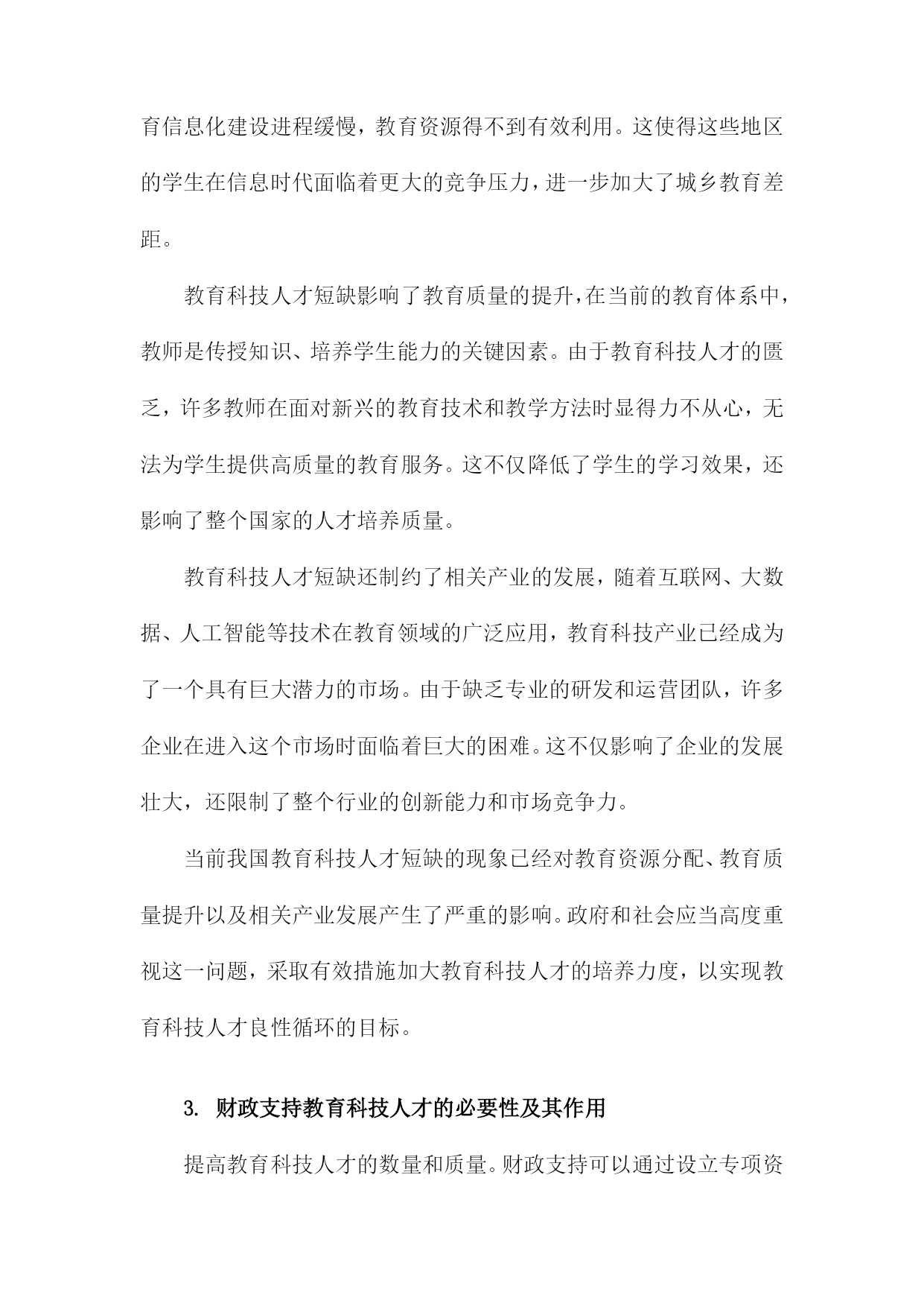 育信息化建设进程缓慢，教育资源得不到有效利用。这使得这些地区的学生在信息时代面临着更大的竞争压力，进一步加大了城乡教育差距。

教育科技人才短缺影响了教育质量的提升，在当前的教育体系中，教师是传授知识、培养学生能力的关键因素。由于教育科技人才的匮乏，许多教师在面对新兴的教育技术和教学方法时显得力不从心，无法为学生提供高质量的教育服务。这不仅降低了学生的学习效果，还影响了整个国家的人才培养质量。

教育科技人才短缺还制约了相关产业的发展，随着互联网、大数据、人工智能等技术在教育领域的广泛应用，教育科技产业已经成为了一个具有巨大潜力的市场。由于缺乏专业的研发和运营团队，许多企业在进入这个市场时面临着巨大的困难。这不仅影响了企业的发展壮大，还限制了整个行业的创新能力和市场竞争力。

当前我国教育科技人才短缺的现象已经对教育资源分配、教育质量提升以及相关产业发展产生了严重的影响。政府和社会应当高度重视这一问题，采取有效措施加大教育科技人才的培养力度，以实现教育科技人才良性循环的目标。

3. 财政支持教育科技人才的必要性及其作用

提高教育科技人才的数量和质量。财政支持可以通过设立专项资